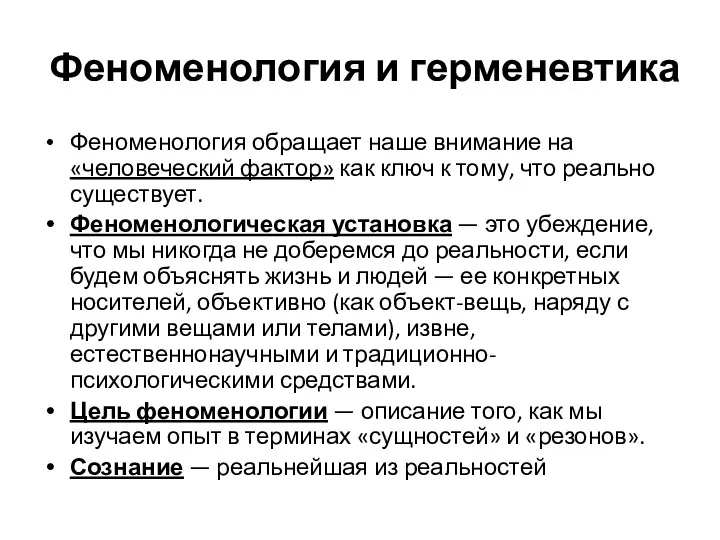 Феноменология и герменевтика

• Феноменология обращает наше внимание на «человеческий фактор» как ключ к тому, что реально существует.

• Феноменологическая установка — это убеждение, что мы никогда не доберемся до реальности, если будем объяснять жизнь и людей — ее конкретных носителей, объективно (как объект-вещь, наряду с другими вещами или телами), извне, естественнонаучными и традиционно-психологическими средствами.

• Цель феноменологии — описание того, как мы изучаем опыт в терминах «сущностей» и «резонов».

• Сознание — реальнейшая из реальностей